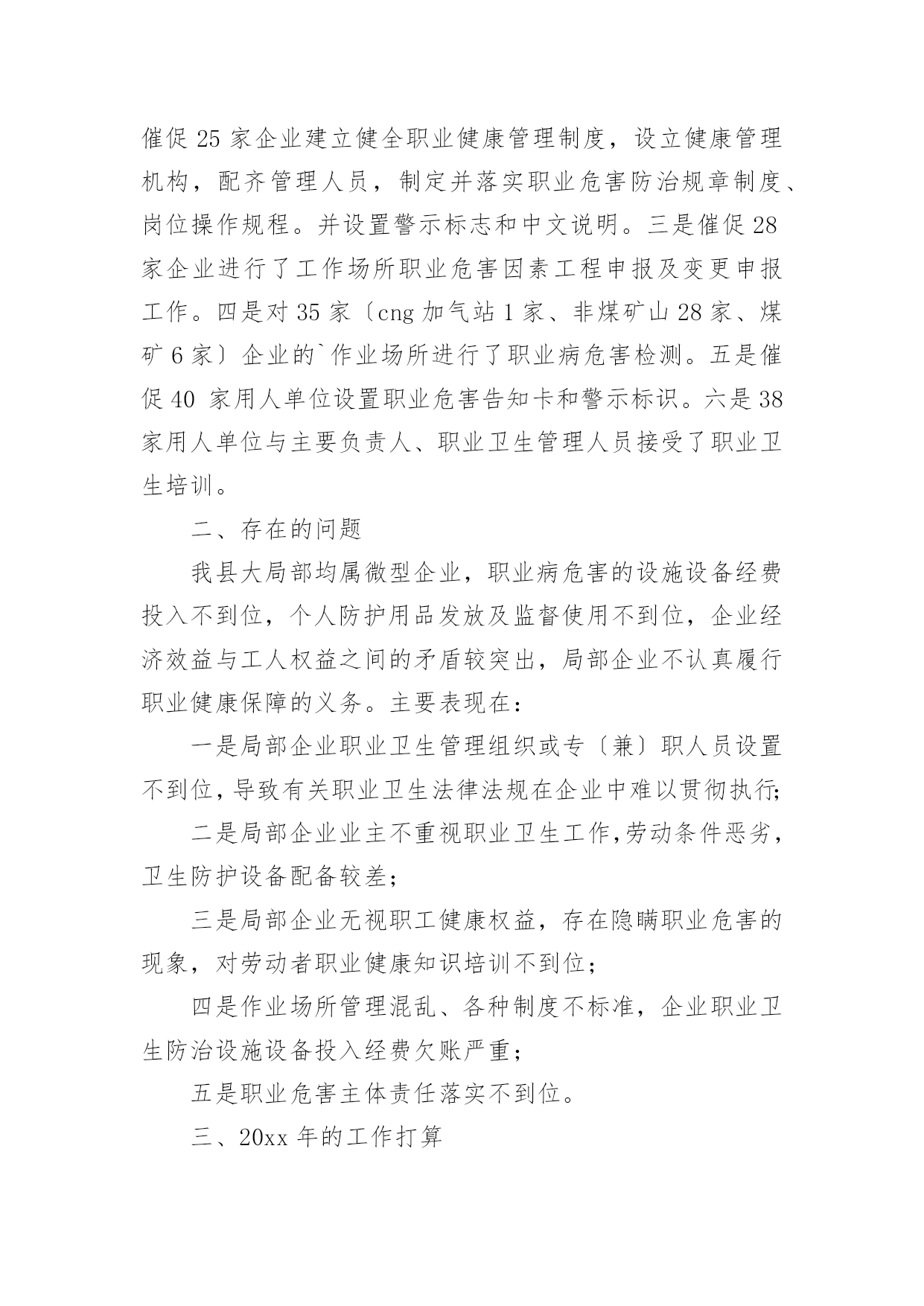 催促 25 家企业建立健全职业健康管理制度，设立健康管理机构，配齐管理人员，制定并落实职业危害防治规章制度、岗位操作规程。并设置警示标志和中文说明。三是催促 28 家企业进行了工作场所职业危害因素工程申报及变更申报工作。四是对 35 家〔cng 加气站 1 家、非煤矿山 28 家、煤矿 6 家〕企业的`作业场所进行了职业病危害检测。五是催促 40 家用人单位设置职业危害告知卡和警示标识。六是 38 家用人单位与主要负责人、职业卫生管理人员接受了职业卫生培训。

二、存在的问题

我县大局部均属微型企业，职业病危害的设施设备经费投入不到位，个人防护用品发放及监督使用不到位，企业经济效益与工人权益之间的矛盾较突出，局部企业不认真履行职业健康保障的义务。主要表现在：

一是局部企业职业卫生管理组织或专〔兼〕职人员设置不到位，导致有关职业卫生法律法规在企业中难以贯彻执行;

二是局部企业业主不重视职业卫生工作,劳动条件恶劣，卫生防护设备配备较差;

三是局部企业无视职工健康权益，存在隐瞒职业危害的现象，对劳动者职业健康知识培训不到位;

四是作业场所管理混乱、各种制度不标准，企业职业卫生防治设施设备投入经费欠账严重;

五是职业危害主体责任落实不到位。

三、20xx 年的工作打算